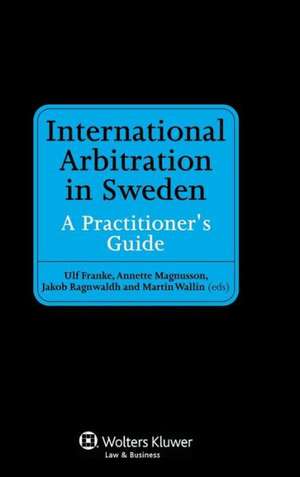 International Arbitration in Sweden

A Practitioner's Guide

Ulf Franke, Annette Magnusson, Jakob Ragnwaldh and Martin Wallin (eds)

Wolters Kluwer
Law & Business